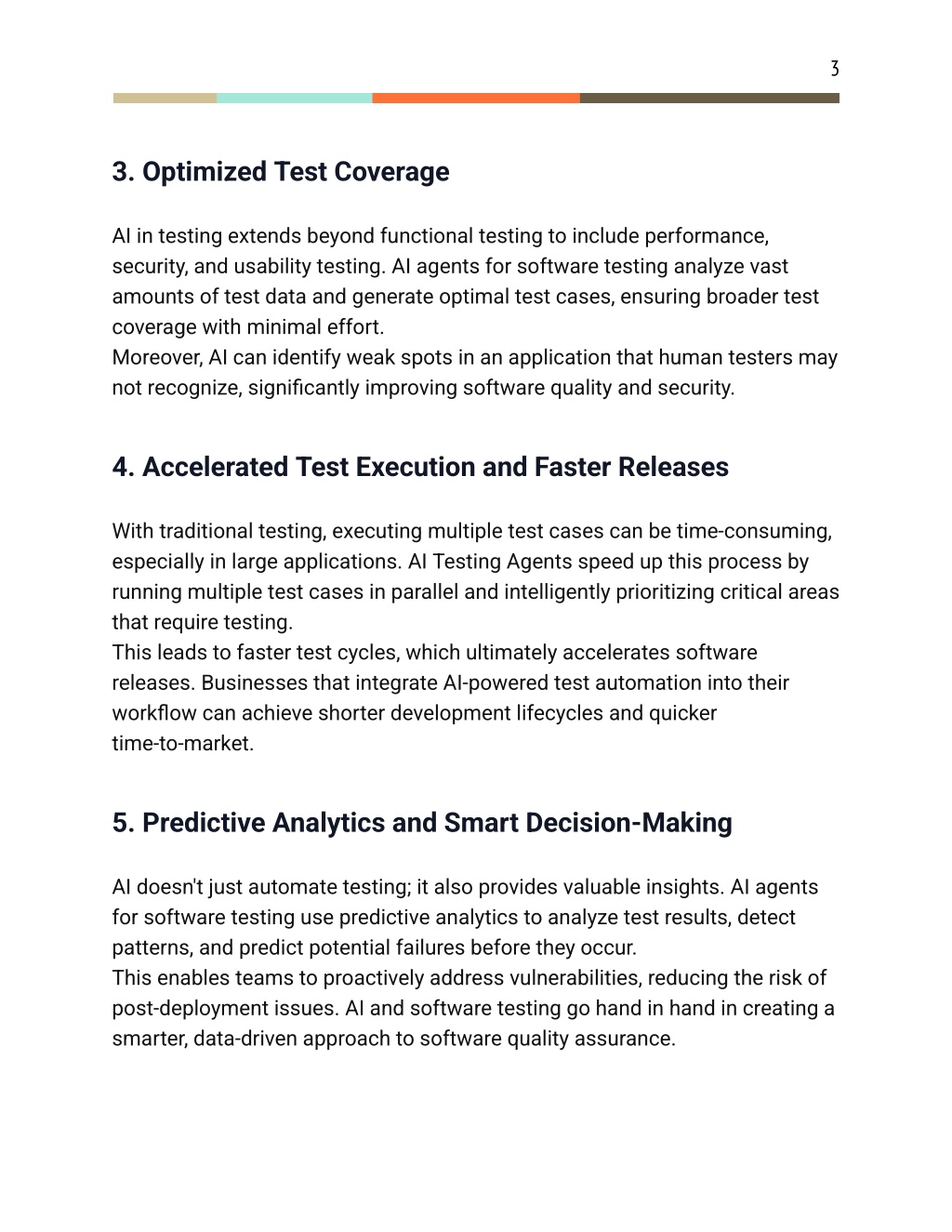 3

3. Optimized Test Coverage

AI in testing extends beyond functional testing to include performance, security, and usability testing. AI agents for software testing analyze vast amounts of test data and generate optimal test cases, ensuring broader test coverage with minimal effort.
Moreover, AI can identify weak spots in an application that human testers may not recognize, significantly improving software quality and security.

4. Accelerated Test Execution and Faster Releases

With traditional testing, executing multiple test cases can be time-consuming, especially in large applications. AI Testing Agents speed up this process by running multiple test cases in parallel and intelligently prioritizing critical areas that require testing.
This leads to faster test cycles, which ultimately accelerates software releases. Businesses that integrate AI-powered test automation into their workflow can achieve shorter development lifecycles and quicker time-to-market.

5. Predictive Analytics and Smart Decision-Making

AI doesn't just automate testing; it also provides valuable insights. AI agents for software testing use predictive analytics to analyze test results, detect patterns, and predict potential failures before they occur.
This enables teams to proactively address vulnerabilities, reducing the risk of post-deployment issues. AI and software testing go hand in hand in creating a smarter, data-driven approach to software quality assurance.